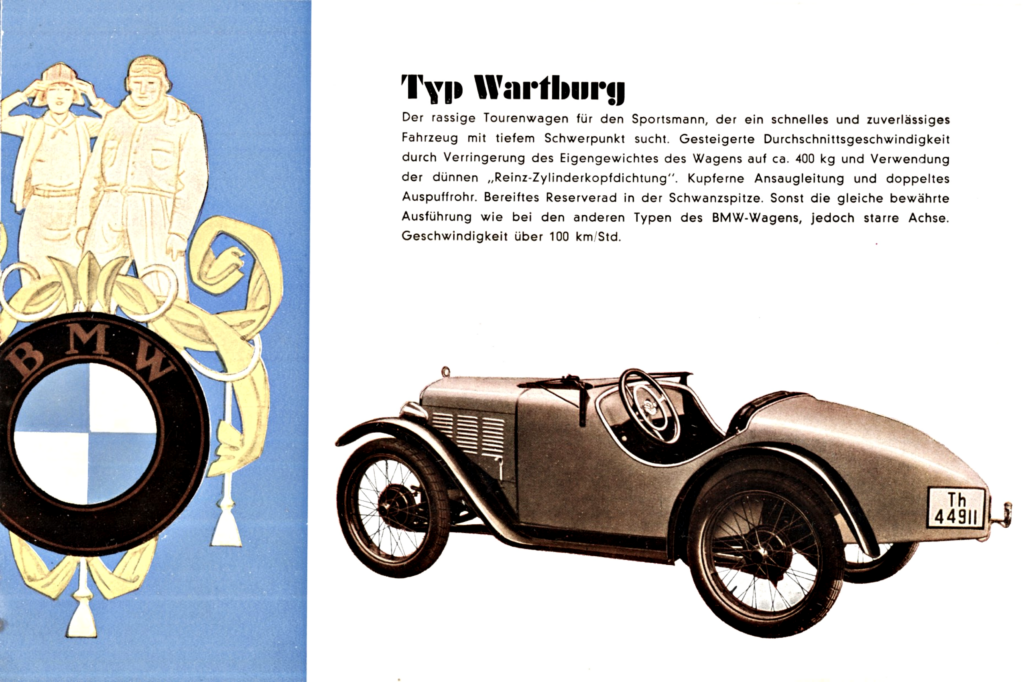 BMW

Typ Wartburg

Der rassige Tourenwagen für den Sportsmann, der ein schnelles und zuverlässiges Fahrzeug mit tiefem Schwerpunkt sucht. Gesteigerte Durchschnittsgeschwindigkeit durch Verringerung des Eigengewichtes des Wagens auf ca. 400 kg und Verwendung der dünnen „Reinz-Zylinderkopfdichtung". Kupferne Ansaugleitung und doppeltes Auspuffrohr. Bereiftes Reserverad in der Schwanzspitze. Sonst die gleiche bewährte Ausführung wie bei den anderen Typen des BMW-Wagens, jedoch starre Achse. Geschwindigkeit über 100 km/Std.

Th
44911